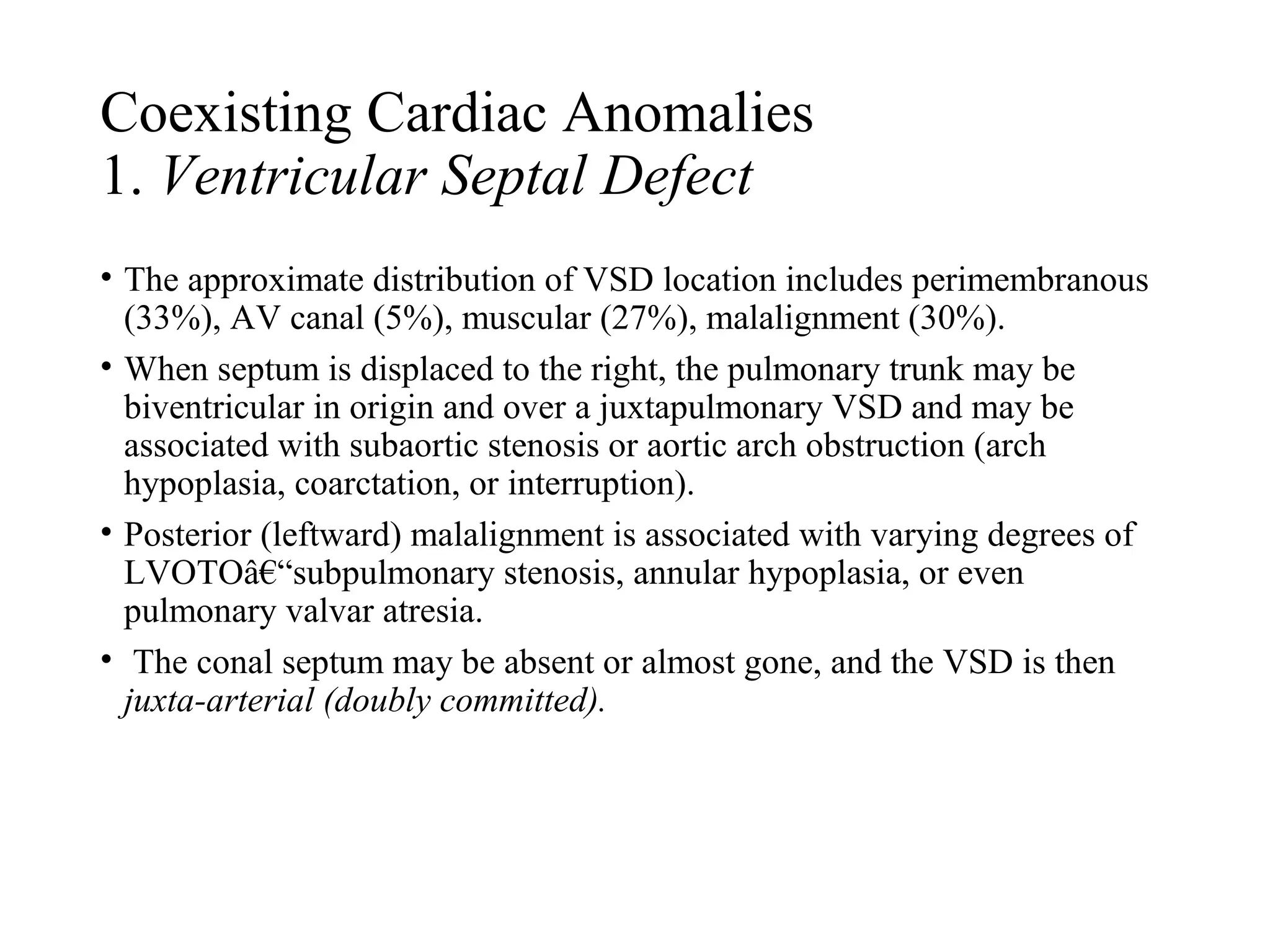 Coexisting Cardiac Anomalies
1. Ventricular Septal Defect

• The approximate distribution of VSD location includes perimembranous (33%), AV canal (5%), muscular (27%), malalignment (30%).

• When septum is displaced to the right, the pulmonary trunk may be biventricular in origin and over a juxtapulmonary VSD and may be associated with subaortic stenosis or aortic arch obstruction (arch hypoplasia, coarctation, or interruption).

• Posterior (leftward) malalignment is associated with varying degrees of LVOTOâ€"subpulmonary stenosis, annular hypoplasia, or even pulmonary valvar atresia.

• The conal septum may be absent or almost gone, and the VSD is then juxta-arterial (doubly committed).